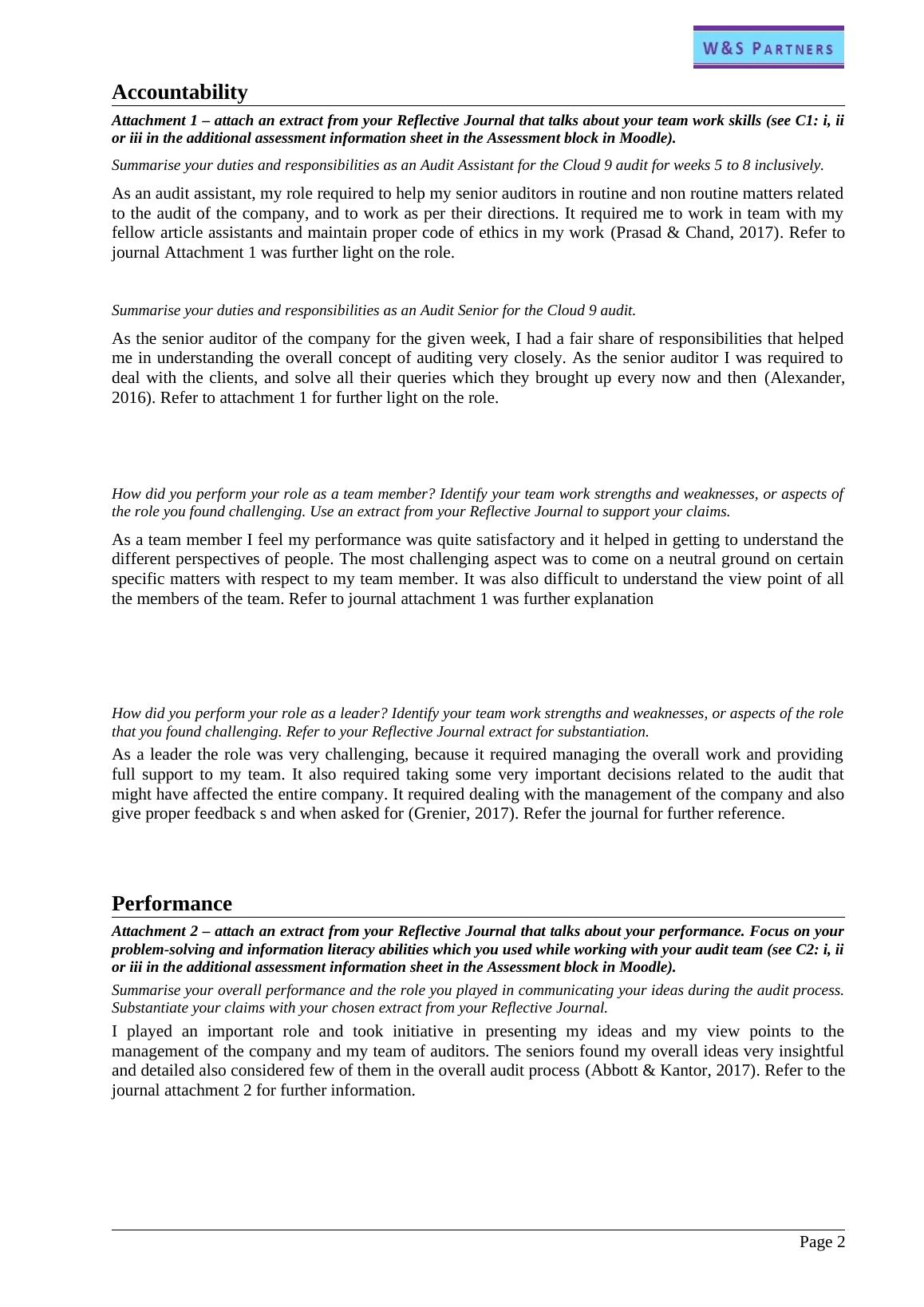 W&S PARTNERS

Accountability

Attachment 1 – attach an extract from your Reflective Journal that talks about your team work skills (see C1: i, ii or iii in the additional assessment information sheet in the Assessment block in Moodle).

Summarise your duties and responsibilities as an Audit Assistant for the Cloud 9 audit for weeks 5 to 8 inclusively.

As an audit assistant, my role required to help my senior auditors in routine and non routine matters related to the audit of the company, and to work as per their directions. It required me to work in team with my fellow article assistants and maintain proper code of ethics in my work (Prasad & Chand, 2017). Refer to journal Attachment 1 was further light on the role.

Summarise your duties and responsibilities as an Audit Senior for the Cloud 9 audit.

As the senior auditor of the company for the given week, I had a fair share of responsibilities that helped me in understanding the overall concept of auditing very closely. As the senior auditor I was required to deal with the clients, and solve all their queries which they brought up every now and then (Alexander, 2016). Refer to attachment 1 for further light on the role.

How did you perform your role as a team member? Identify your team work strengths and weaknesses, or aspects of the role you found challenging. Use an extract from your Reflective Journal to support your claims.

As a team member I feel my performance was quite satisfactory and it helped in getting to understand the different perspectives of people. The most challenging aspect was to come on a neutral ground on certain specific matters with respect to my team member. It was also difficult to understand the view point of all the members of the team. Refer to journal attachment 1 was further explanation

How did you perform your role as a leader? Identify your team work strengths and weaknesses, or aspects of the role that you found challenging. Refer to your Reflective Journal extract for substantiation.

As a leader the role was very challenging, because it required managing the overall work and providing full support to my team. It also required taking some very important decisions related to the audit that might have affected the entire company. It required dealing with the management of the company and also give proper feedback s and when asked for (Grenier, 2017). Refer the journal for further reference.

Performance

Attachment 2 – attach an extract from your Reflective Journal that talks about your performance. Focus on your problem-solving and information literacy abilities which you used while working with your audit team (see C2: i, ii or iii in the additional assessment information sheet in the Assessment block in Moodle).

Summarise your overall performance and the role you played in communicating your ideas during the audit process. Substantiate your claims with your chosen extract from your Reflective Journal.

I played an important role and took initiative in presenting my ideas and my view points to the management of the company and my team of auditors. The seniors found my overall ideas very insightful and detailed also considered few of them in the overall audit process (Abbott & Kantor, 2017). Refer to the journal attachment 2 for further information.

Page 2